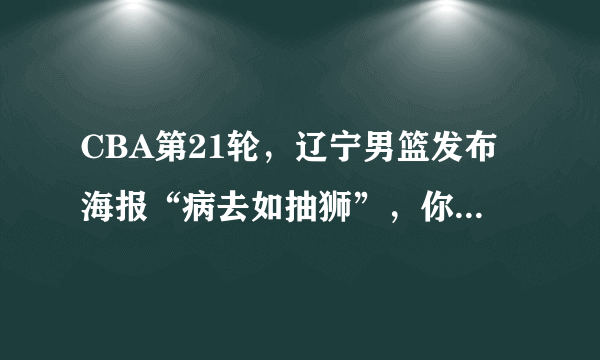 CBA第21轮，辽宁男篮发布海报“病去如抽狮”，你...